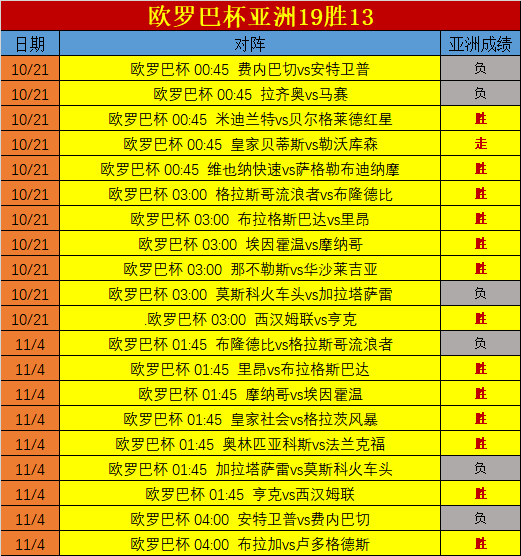 欧罗巴杯亚洲19胜13

| 日期 | 对阵 | 亚洲成绩 |
|---|---|---|
| 10/21 | 欧罗巴杯 00:45 费内巴切vs安特卫普 | 负 |
| 10/21 | 欧罗巴杯 00:45 拉齐奥vs马赛 | 负 |
| 10/21 | 欧罗巴杯 00:45 米迪兰特vs贝尔格莱德红星 | 胜 |
| 10/21 | 欧罗巴杯 00:45 皇家贝蒂斯vs勒沃库森 | 走 |
| 10/21 | 欧罗巴杯 00:45 维也纳快速vs萨格勒布迪纳摩 | 胜 |
| 10/21 | 欧罗巴杯 03:00 格拉斯哥流浪者vs布隆德比 | 胜 |
| 10/21 | 欧罗巴杯 03:00 布拉格斯巴达vs里昂 | 胜 |
| 10/21 | 欧罗巴杯 03:00 埃因霍温vs摩纳哥 | 胜 |
| 10/21 | 欧罗巴杯 03:00 那不勒斯vs华沙莱吉亚 | 胜 |
| 10/21 | 欧罗巴杯 03:00 莫斯科火车头vs加拉塔萨雷 | 负 |
| 10/21 | .欧罗巴杯 03:00 西汉姆联vs亨克 | 胜 |
| 11/4 | 欧罗巴杯 01:45 布隆德比vs格拉斯哥流浪者 | 负 |
| 11/4 | 欧罗巴杯 01:45 里昂vs布拉格斯巴达 | 胜 |
| 11/4 | 欧罗巴杯 01:45 摩纳哥vs埃因霍温 | 胜 |
| 11/4 | 欧罗巴杯 01:45 皇家社会vs格拉茨风暴 | 胜 |
| 11/4 | 欧罗巴杯 01:45 奥林匹亚科斯vs法兰克福 | 胜 |
| 11/4 | 欧罗巴杯 01:45 加拉塔萨雷vs莫斯科火车头 | 负 |
| 11/4 | 欧罗巴杯 01:45 亨克vs西汉姆联 | 胜 |
| 11/4 | 欧罗巴杯 04:00 安特卫普vs费内巴切 | 负 |
| 11/4 | 欧罗巴杯 04:00 布拉加vs卢多格德斯 | 胜 |